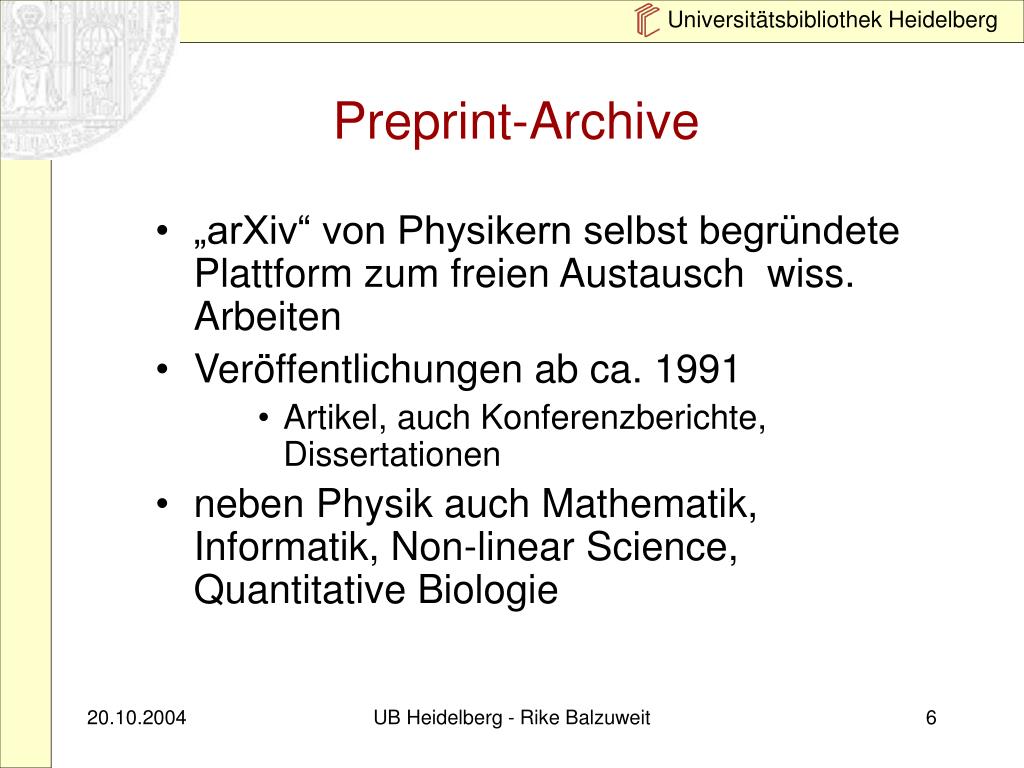 Universitätsbibliothek Heidelberg

Preprint-Archive

• „arXiv“ von Physikern selbst begründete Plattform zum freien Austausch wiss. Arbeiten
• Veröffentlichungen ab ca. 1991
  • Artikel, auch Konferenzberichte, Dissertationen
• neben Physik auch Mathematik, Informatik, Non-linear Science, Quantitative Biologie

20.10.2004

UB Heidelberg - Rike Balzuweit

6